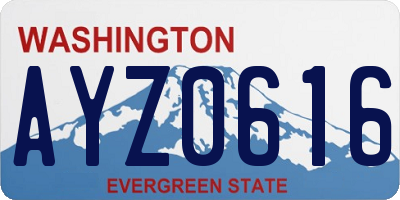 WASHINGTON

AYZ0616

EVERGREEN STATE